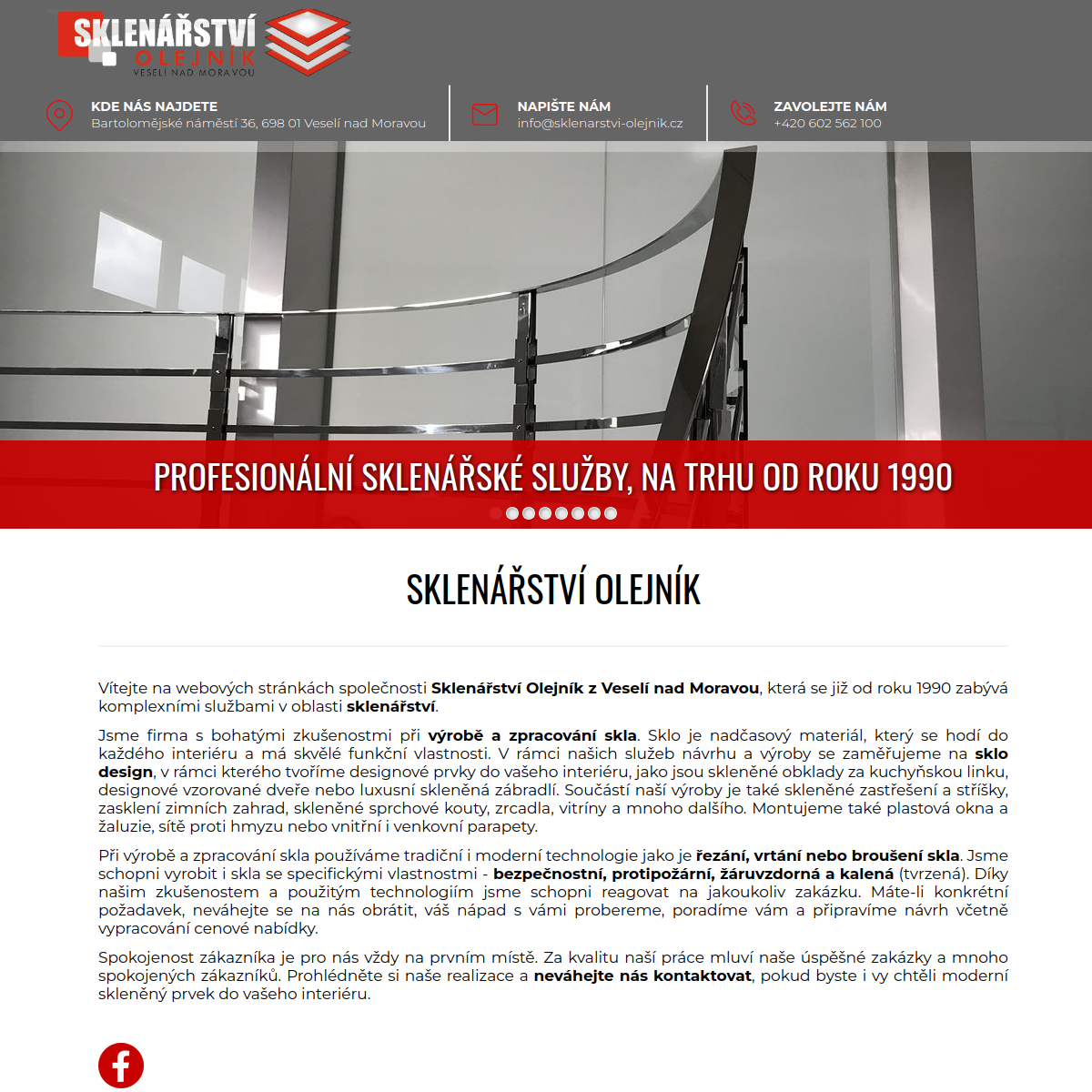 SKLENÁŘSTVÍ OLEJNÍK VESELÍ NAD MORAVOU

KDE NÁS NAJDETE
Bartolomějské náměstí 36, 698 01 Veselí nad Moravou

NAPIŠTE NÁM
info@sklenarstvi-olejnik.cz

ZAVOLEJTE NÁM
+420 602 562 100

PROFESIONÁLNÍ SKLENÁŘSKÉ SLUŽBY, NA TRHU OD ROKU 1990

SKLENÁŘSTVÍ OLEJNÍK

Vítejte na webových stránkách společnosti Sklenářství Olejník z Veselí nad Moravou, která se již od roku 1990 zabývá komplexními službami v oblasti sklenářství.

Jsme firma s bohatými zkušenostmi při výrobě a zpracování skla. Sklo je nadčasový materiál, který se hodí do každého interiéru a má skvělé funkční vlastnosti. V rámci našich služeb návrhu a výroby se zaměřujeme na sklo design, v rámci kterého tvoříme designové prvky do vašeho interiéru, jako jsou skleněné obklady za kuchyňskou linku, designové vzorované dveře nebo luxusní skleněná zábradlí. Součástí naší výroby je také skleněné zastřešení a stříšky, zasklení zimních zahrad, skleněné sprchové kouty, zrcadla, vitríny a mnoho dalšího. Montujeme také plastová okna a žaluzie, sítě proti hmyzu nebo vnitřní i venkovní parapety.

Při výrobě a zpracování skla používáme tradiční i moderní technologie jako je řezání, vrtání nebo broušení skla. Jsme schopni vyrobit i skla se specifickými vlastnostmi - bezpečnostní, protipožární, žáruvzdorná a kalená (tvrzená). Díky našim zkušenostem a použitým technologiím jsme schopni reagovat na jakoukoliv zakázku. Máte-li konkrétní požadavek, neváhejte se na nás obrátit, váš nápad s vámi probereme, poradíme vám a připravíme návrh včetně vypracování cenové nabídky.

Spokojenost zákazníka je pro nás vždy na prvním místě. Za kvalitu naší práce mluví naše úspěšné zakázky a mnoho spokojených zákazníků. Prohlédněte si naše realizace a neváhejte nás kontaktovat, pokud byste i vy chtěli moderní skleněný prvek do vašeho interiéru.